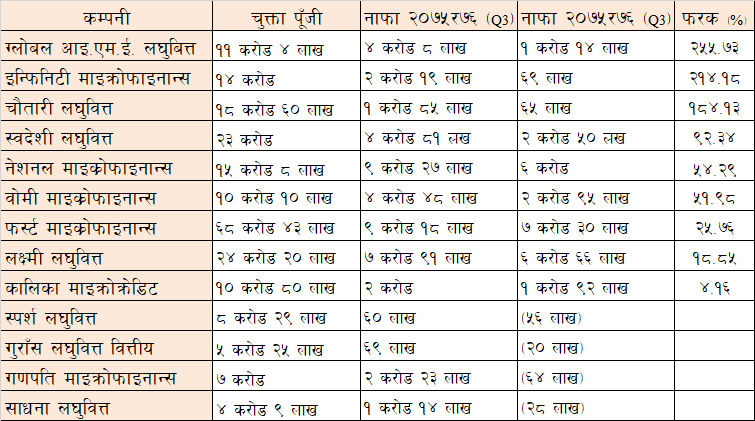 | कम्पनी | चुक्ता पूँजी | नाफा २०७५र७६ (Q3) | नाफा २०७५र७६ (Q3) | फरक (%) |
|---|---|---|---|---|
| ग्लोबल आइ.एम.ई. लघुवित्त | ११ करोड ४ लाख | ४ करोड ८ लाख | १ करोड १४ लाख | २५५.७३ |
| इन्फिनिटी माइक्रोफाइनान्स | १४ करोड | २ करोड १९ लाख | ६९ लाख | २१४.१८ |
| चौतारी लघुवित्त | १८ करोड ६० लाख | १ करोड ८५ लाख | ६५ लाख | १८४.१३ |
| स्वदेशी लघुवित्त | २३ करोड | ४ करोड ८१ लख | २ करोड ५० लख | ९२.३४ |
| नेशनल माइक्रोफाइनान्स | १५ करोड ८ लाख | ९ करोड २७ लाख | ६ करोड | ५४.२९ |
| वोमी माइक्रोफाइनान्स | १० करोड १० लाख | ४ करोड ४८ लाख | २ करोड ९५ लाख | ५१.९८ |
| फर्स्ट माइक्रोफाइनान्स | ६८ करोड ४३ लाख | ९ करोड १८ लाख | ७ करोड ३० लाख | २५.७६ |
| लक्ष्मी लघुवित्त | २४ करोड २० लाख | ७ करोड ९१ लाख | ६ करोड ६६ लाख | १८.८५ |
| कालिका माइक्रोक्रेडिट | १० करोड ८० लाख | २ करोड | १ करोड ९२ लाख | ४.१६ |
| स्पर्श लघुवित्त | ८ करोड २९ लाख | ६० लाख | (५६ लाख) | |
| गुराँस लघुवित्त वित्तीय | ५ करोड २५ लाख | ६९ लाख | (२० लाख) | |
| गणपति माइक्रोफाइनान्स | ७ करोड | २ करोड २३ लाख | (६४ लाख) | |
| साधना लघुवित्त | ४ करोड ९ लाख | १ करोड १४ लाख | (२८ लाख) | |